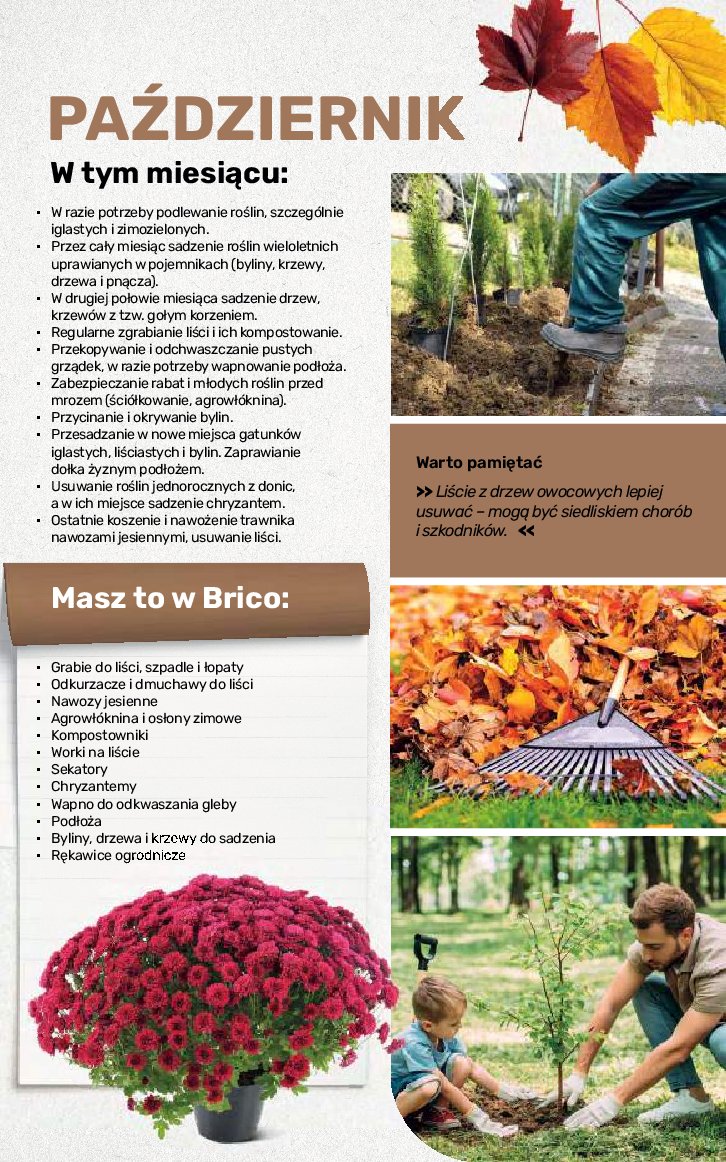 PAŹDZIERNIK

W tym miesiącu:

• W razie potrzeby podlewanie roślin, szczególnie iglastych i zimozielonych.
• Przez cały miesiąc sadzenie roślin wieloletnich uprawianych w pojemnikach (byliny, krzewy, drzewa i pnącza).
• W drugiej połowie miesiąca sadzenie drzew, krzewów z tzw. gołym korzeniem.
• Regularne zgrabianie liści i ich kompostowanie.
• Przekopywanie i odchwaszczanie pustych grządek, w razie potrzeby wapnowanie podłoża.
• Zabezpieczanie rabat i młodych roślin przed mrozem (ściółkowanie, agrowłóknina).
• Przycinanie i okrywanie bylin.
• Przesadzanie w nowe miejsca gatunków iglastych, liściastych i bylin. Zaprawianie dołka żyznym podłożem.
• Usuwanie roślin jednorocznych z donic, a w ich miejsce sadzenie chryzantem.
• Ostatnie koszenie i nawożenie trawnika nawozami jesiennymi, usuwanie liści.

Warto pamiętać

>> Liście z drzew owocowych lepiej usuwać – mogą być siedliskiem chorób i szkodników. <<

Masz to w Brico:

• Grabie do liści, szpadle i łopaty
• Odkurzacze i dmuchawy do liści
• Nawozy jesienne
• Agrowłóknina i osłony zimowe
• Kompostowniki
• Worki na liście
• Sekatory
• Chryzantemy
• Wapno do odkwaszania gleby
• Podłoża
• Byliny, drzewa i krzewy do sadzenia
• Rękawice ogrodnicze